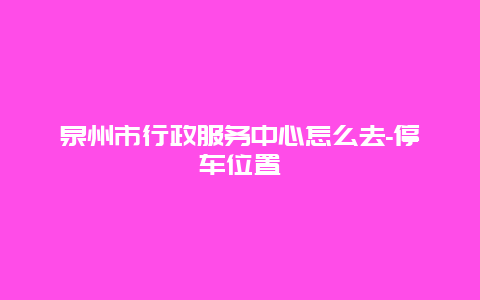 泉州市行政服务中心怎么去-停车位置